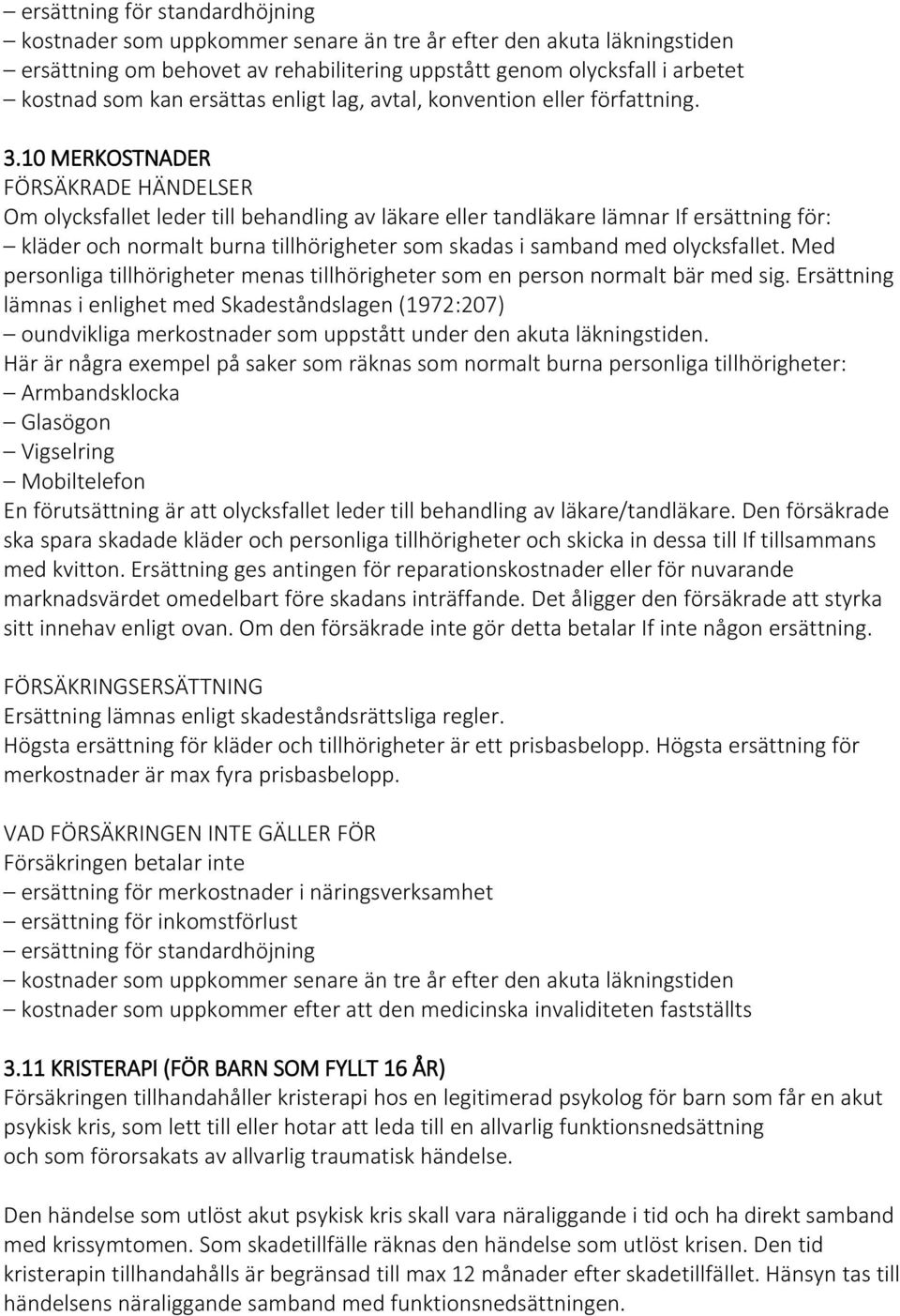 – ersättning för standardhöjning
– kostnader som uppkommer senare än tre år efter den akuta läkningstiden
– ersättning om behovet av rehabilitering uppstått genom olycksfall i arbetet
– kostnad som kan ersättas enligt lag, avtal, konvention eller författning.

3.10 MERKOSTNADER
FÖRSÄKRADE HÄNDELSER
Om olycksfallet leder till behandling av läkare eller tandläkare lämnar If ersättning för:
– kläder och normalt burna tillhörigheter som skadas i samband med olycksfallet. Med personliga tillhörigheter menas tillhörigheter som en person normalt bär med sig. Ersättning lämnas i enlighet med Skadeståndslagen (1972:207)
– oundvikliga merkostnader som uppstått under den akuta läkningstiden.
Här är några exempel på saker som räknas som normalt burna personliga tillhörigheter:
– Armbandsklocka
– Glasögon
– Vigselring
– Mobiltelefon
En förutsättning är att olycksfallet leder till behandling av läkare/tandläkare. Den försäkrade ska spara skadade kläder och personliga tillhörigheter och skicka in dessa till If tillsammans med kvitton. Ersättning ges antingen för reparationskostnader eller för nuvarande marknadsvärdet omedelbart före skadans inträffande. Det åligger den försäkrade att styrka sitt innehav enligt ovan. Om den försäkrade inte gör detta betalar If inte någon ersättning.

FÖRSÄKRINGSERSÄTTNING
Ersättning lämnas enligt skadeståndsrättsliga regler.
Högsta ersättning för kläder och tillhörigheter är ett prisbasbelopp. Högsta ersättning för merkostnader är max fyra prisbasbelopp.

VAD FÖRSÄKRINGEN INTE GÄLLER FÖR
Försäkringen betalar inte
– ersättning för merkostnader i näringsverksamhet
– ersättning för inkomstförlust
– ersättning för standardhöjning
– kostnader som uppkommer senare än tre år efter den akuta läkningstiden
– kostnader som uppkommer efter att den medicinska invaliditeten fastställts

3.11 KRISTERAPI (FÖR BARN SOM FYLLT 16 ÅR)
Försäkringen tillhandahåller kristerapi hos en legitimerad psykolog för barn som får en akut psykisk kris, som lett till eller hotar att leda till en allvarlig funktionsnedsättning och som förorsakats av allvarlig traumatisk händelse.

Den händelse som utlöst akut psykisk kris skall vara näraliggande i tid och ha direkt samband med krissymtomen. Som skadetillfälle räknas den händelse som utlöst krisen. Den tid kristerapin tillhandahålls är begränsad till max 12 månader efter skadetillfället. Hänsyn tas till händelsens näraliggande samband med funktionsnedsättningen.